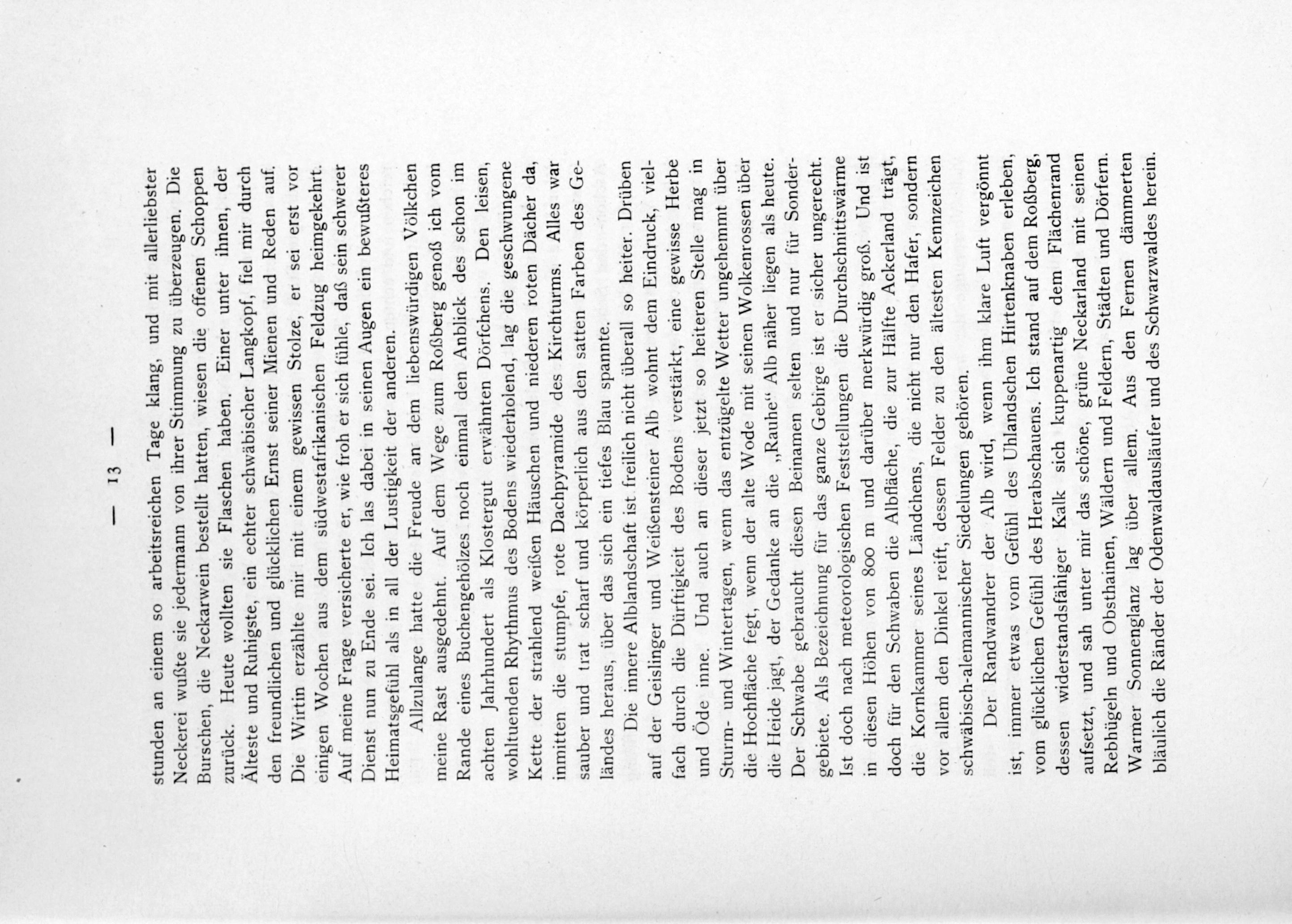 — 13 —

stunden an einem so arbeitsreichen Tage klang, und mit allerliebster Neckerei wußte sie jedermann von ihrer Stimmung zu überzeugen. Die Burschen, die Neckarwein bestellt hatten, wiesen die offenen Schoppen zurück. Heute wollten sie Flaschen haben. Einer unter ihnen, der Älteste und Ruhigste, ein echter schwäbischer Langkopf, fiel mir durch den freundlichen und glücklichen Ernst seiner Mienen und Reden auf. Die Wirtin erzählte mir mit einem gewissen Stolze, er sei erst vor einigen Wochen aus dem südwestafrikanischen Feldzug heimgekehrt. Auf meine Frage versicherte er, wie froh er sich fühle, daß sein schwerer Dienst nun zu Ende sei. Ich las dabei in seinen Augen ein bewußteres Heimatsgefühl als in all der Lustigkeit der anderen.

Allzulange hatte die Freude an dem liebenswürdigen Völkchen meine Rast ausgedehnt. Auf dem Wege zum Roßberg genoß ich vom Rande eines Buchengehölzes noch einmal den Anblick des schon im achten Jahrhundert als Klostergut erwähnten Dörfchens. Den leisen, wohltuenden Rhythmus des Bodens wiederholend, lag die geschwungene Kette der strahlend weißen Häuschen und niederen roten Dächer da, inmitten die stumpfe, rote Dachpyramide des Kirchturms. Alles war sauber und trat scharf und körperlich aus den satten Farben des Geländes heraus, über das sich ein tiefes Blau spannte.

Die innere Alblandschaft ist freilich nicht überall so heiter. Drüben auf der Geislinger und Weißensteiner Alb wohnt dem Eindruck, vielfach durch die Dürftigkeit des Bodens verstärkt, eine gewisse Herbe und Öde inne. Und auch an dieser jetzt so heiteren Stelle mag in Sturm- und Wintertagen, wenn das entzügelte Wetter ungehemmt über die Hochfläche fegt, wenn der alte Wode mit seinen Wolkenrossen über die Heide jagt, der Gedanke an die „Rauhe“ Alb näher liegen als heute. Der Schwabe gebraucht diesen Beinamen selten und nur für Sondergebiete. Als Bezeichnung für das ganze Gebirge ist er sicher ungerecht. Ist doch nach meteorologischen Feststellungen die Durchschnittswärme in diesen Höhen von 800 m und darüber merkwürdig groß. Und ist doch für den Schwaben die Albfläche, die zur Hälfte Ackerland trägt, die Kornkammer seines Ländchens, die nicht nur den Hafer, sondern vor allem den Dinkel reift, dessen Felder zu den ältesten Kennzeichen schwäbisch-alemannischer Siedelungen gehören.

Der Randwandrer der Alb wird, wenn ihm klare Luft vergönnt ist, immer etwas vom Gefühl des Uhlandschen Hirtenknaben erleben, vom glücklichen Gefühl des Herabschauens. Ich stand auf dem Roßberg, dessen widerstandsfähiger Kalk sich kuppenartig dem Flächenrand aufsetzt, und sah unter mir das schöne, grüne Neckarland mit seinen Rebhügeln und Obsthainen, Wäldern und Feldern, Städten und Dörfern. Warmer Sonnenglanz lag über allem. Aus den Fernen dämmerten bläulich die Ränder der Odenwaldausläufer und des Schwarzwaldes herein.